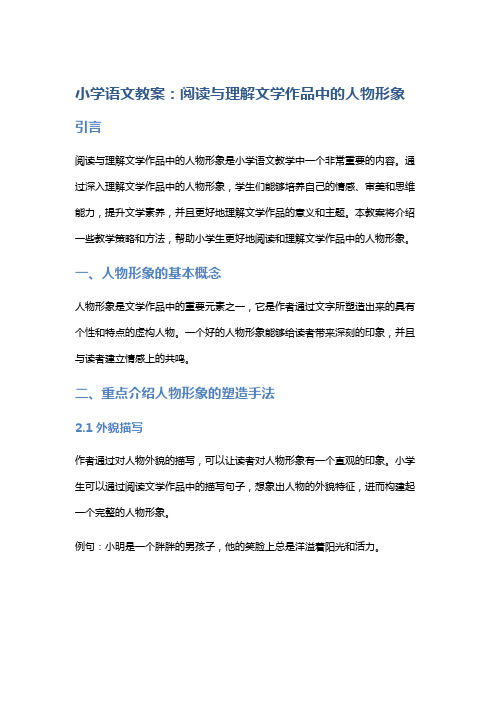 小学语文教案：阅读与理解文学作品中的人物形象

引言

阅读与理解文学作品中的人物形象是小学语文教学中一个非常重要的内容。通过深入理解文学作品中的人物形象，学生们能够培养自己的情感、审美和思维能力，提升文学素养，并且更好地理解文学作品的意义和主题。本教案将介绍一些教学策略和方法，帮助小学生更好地阅读和理解文学作品中的人物形象。

一、人物形象的基本概念

人物形象是文学作品中的重要元素之一，它是作者通过文字所塑造出来的具有个性和特点的虚构人物。一个好的人物形象能够给读者带来深刻的印象，并且与读者建立情感上的共鸣。

二、重点介绍人物形象的塑造手法

2.1 外貌描写

作者通过对人物外貌的描写，可以让读者对人物形象有一个直观的印象。小学生可以通过阅读文学作品中的描写句子，想象出人物的外貌特征，进而构建起一个完整的人物形象。

例句：小明是一个胖胖的男孩子，他的笑脸上总是洋溢着阳光和活力。